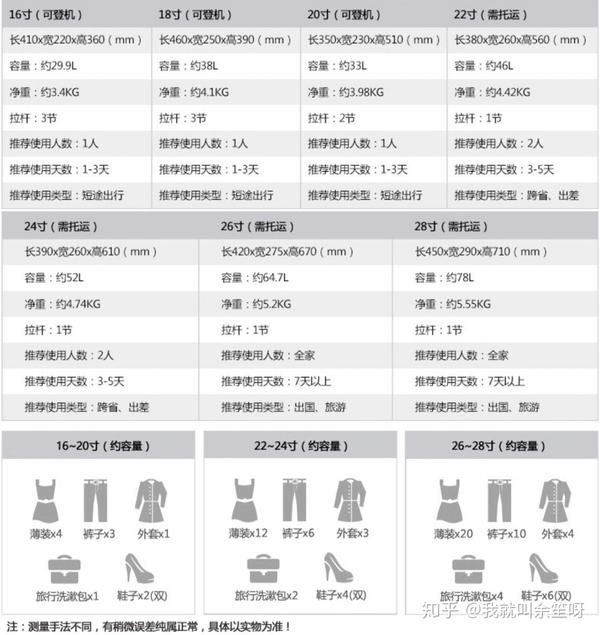 | 16寸（可登机） | 18寸（可登机） | 20寸（可登机） | 22寸（需托运） |
|---|---|---|---|
| 长410x宽220x高360（mm） | 长460x宽250x高390（mm） | 长350x宽230x高510（mm） | 长380x宽260x高560（mm） |
| 容量：约29.9L | 容量：约38L | 容量：约33L | 容量：约46L |
| 净重：约3.4KG | 净重：约4.1KG | 净重：约3.98KG | 净重：约4.42KG |
| 拉杆：3节 | 拉杆：3节 | 拉杆：2节 | 拉杆：1节 |
| 推荐使用人数：1人 | 推荐使用人数：1人 | 推荐使用人数：1人 | 推荐使用人数：2人 |
| 推荐使用天数：1-3天 | 推荐使用天数：1-3天 | 推荐使用天数：1-3天 | 推荐使用天数：3-5天 |
| 推荐使用类型：短途出行 | 推荐使用类型：短途出行 | 推荐使用类型：短途出行 | 推荐使用类型：跨省、出差 |

| 24寸（需托运） | 26寸（需托运） | 28寸（需托运） |
|---|---|---|
| 长390x宽260x高610（mm） | 长420x宽275x高670（mm） | 长450x宽290x高710（mm） |
| 容量：约52L | 容量：约64.7L | 容量：约78L |
| 净重：约4.74KG | 净重：约5.2KG | 净重：约5.55KG |
| 拉杆：1节 | 拉杆：1节 | 拉杆：1节 |
| 推荐使用人数：2人 | 推荐使用人数：全家 | 推荐使用人数：全家 |
| 推荐使用天数：3-5天 | 推荐使用天数：7天以上 | 推荐使用天数：7天以上 |
| 推荐使用类型：跨省、出差 | 推荐使用类型：出国、旅游 | 推荐使用类型：出国、旅游 |

16~20寸（约容量）
薄装x4 裤子x3 外套x1
旅行洗漱包x1 鞋子x2(双)

22~24寸（约容量）
薄装x12 裤子x6 外套x3
旅行洗漱包x2 鞋子x4(双)

26~28寸（约容量）
薄装x20 裤子x10 外套x4
旅行洗漱包x4 鞋子x6(双)

知乎 @我就叫余笙呀

注：测量手法不同，有稍微误差纯属正常，具体以实物为准！